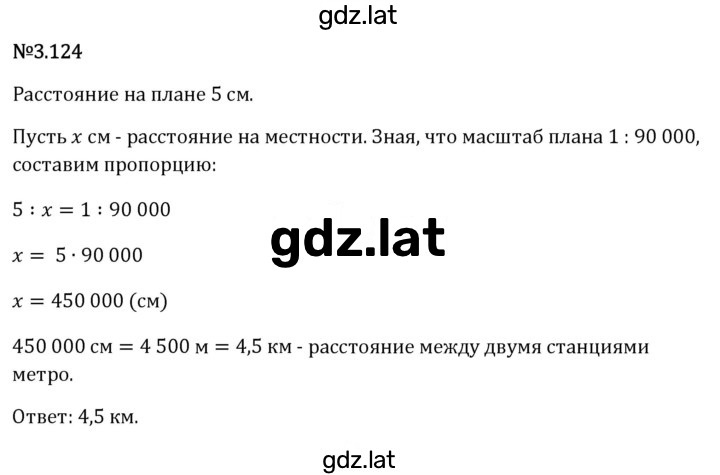 gdz.lat

№3.124

Расстояние на плане 5 см.

Пусть $x$ см - расстояние на местности. Зная, что масштаб плана 1 : 90 000, составим пропорцию:

$5 : x = 1 : 90\,000$

gdz.lat

$x = 5 \cdot 90\,000$

$x = 450\,000$ (см)

450 000 см = 4 500 м = 4,5 км - расстояние между двумя станциями метро.

Ответ: 4,5 км.

gdz.lat